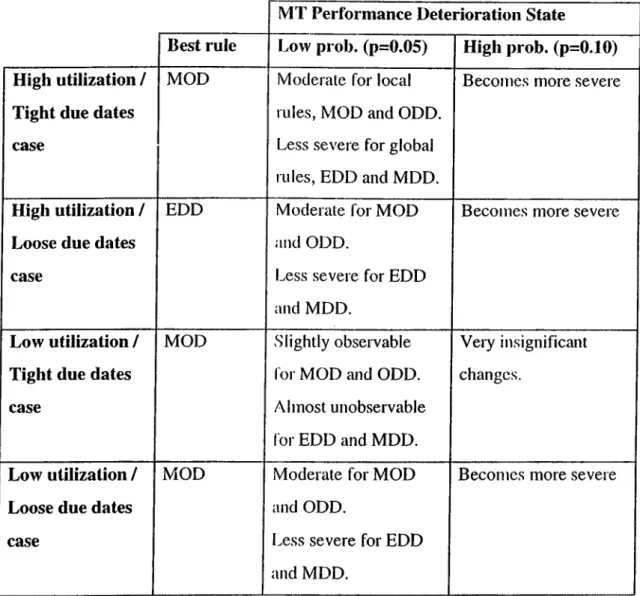 |  |  | MT Performance Deterioration State |  |
|---|---|---|---|
|  | Best rule | Low prob. (p=0.05) | High prob. (p=0.10) |
| High utilization / Tight due dates case | MOD | Moderate for local rules, MOD and ODD. Less severe for global rules, EDD and MDD. | Becomes more severe |
| High utilization / Loose due dates case | EDD | Moderate for MOD and ODD. Less severe for EDD and MDD. | Becomes more severe |
| Low utilization / Tight due dates case | MOD | Slightly observable for MOD and ODD. Almost unobservable for EDD and MDD. | Very insignificant changes. |
| Low utilization / Loose due dates case | MOD | Moderate for MOD and ODD. Less severe for EDD and MDD. | Becomes more severe |